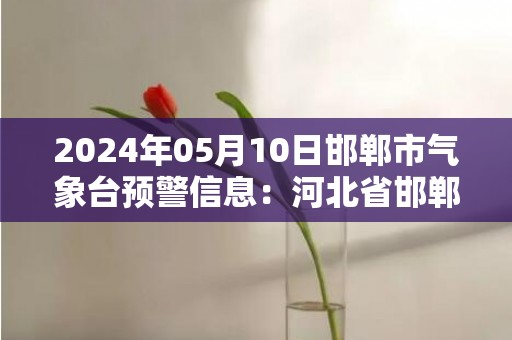 2024年05月10日邯郸市气象台预警信息：河北省邯郸